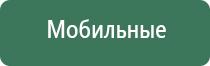 Мобильные